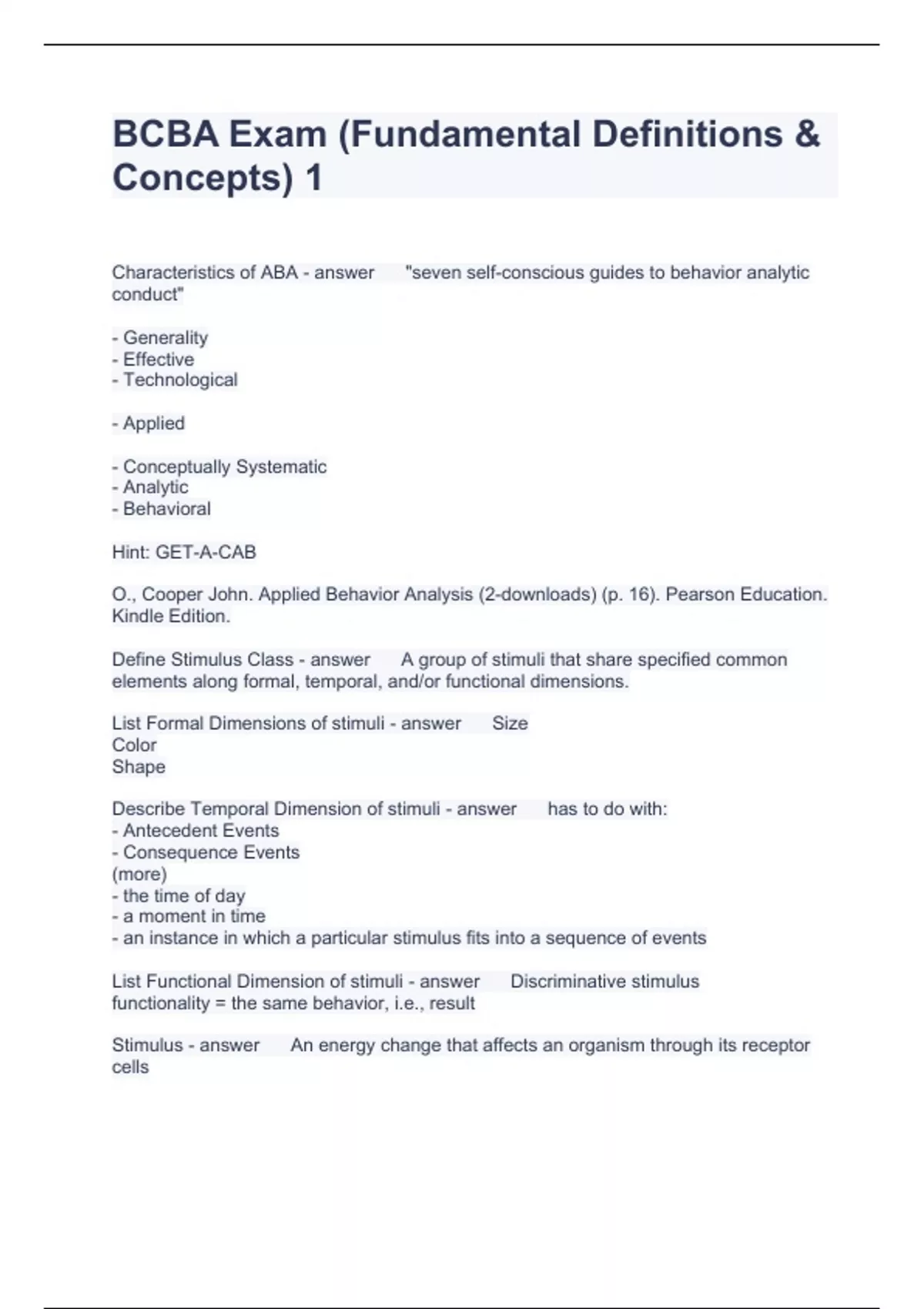 BCBA Exam (Fundamental Definitions & Concepts) 1

Characteristics of ABA - answer "seven self-conscious guides to behavior analytic conduct"

- Generality
- Effective
- Technological

- Applied

- Conceptually Systematic
- Analytic
- Behavioral

Hint: GET-A-CAB

O., Cooper John. Applied Behavior Analysis (2-downloads) (p. 16). Pearson Education. Kindle Edition.

Define Stimulus Class - answer A group of stimuli that share specified common elements along formal, temporal, and/or functional dimensions.

List Formal Dimensions of stimuli - answer Size
Color
Shape

Describe Temporal Dimension of stimuli - answer has to do with:
- Antecedent Events
- Consequence Events
(more)
- the time of day
- a moment in time
- an instance in which a particular stimulus fits into a sequence of events

List Functional Dimension of stimuli - answer Discriminative stimulus functionality = the same behavior, i.e., result

Stimulus - answer An energy change that affects an organism through its receptor cells